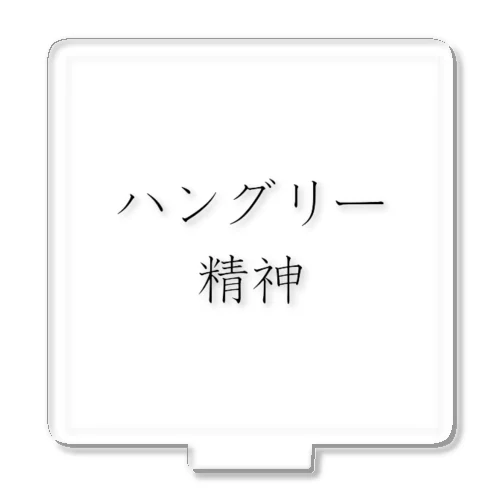 ハングリー
精神